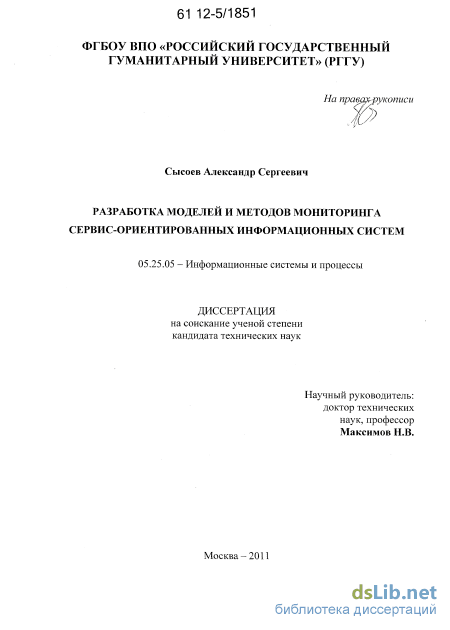 61 12-5/1851

ФГБОУ ВПО «РОССИЙСКИЙ ГОСУДАРСТВЕННЫЙ ГУМАНИТАРНЫЙ УНИВЕРСИТЕТ» (РГГУ)

На правах рукописи

Сысоев Александр Сергеевич

РАЗРАБОТКА МОДЕЛЕЙ И МЕТОДОВ МОНИТОРИНГА СЕРВИС-ОРИЕНТИРОВАННЫХ ИНФОРМАЦИОННЫХ СИСТЕМ

05.25.05 – Информационные системы и процессы

ДИССЕРТАЦИЯ
на соискание ученой степени
кандидата технических наук

Научный руководитель:
доктор технических
наук, профессор
Максимов Н.В.

Москва – 2011

dsLib.net
библиотека диссертаций